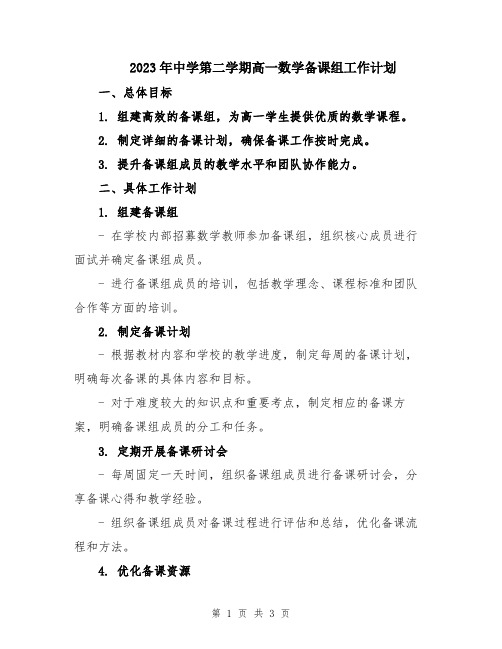 2023年中学第二学期高一数学备课组工作计划

一、总体目标

1. 组建高效的备课组，为高一学生提供优质的数学课程。

2. 制定详细的备课计划，确保备课工作按时完成。

3. 提升备课组成员的教学水平和团队协作能力。

二、具体工作计划

1. 组建备课组

- 在学校内部招募数学教师参加备课组，组织核心成员进行面试并确定备课组成员。

- 进行备课组成员的培训，包括教学理念、课程标准和团队合作等方面的培训。

2. 制定备课计划

- 根据教材内容和学校的教学进度，制定每周的备课计划，明确每次备课的具体内容和目标。

- 对于难度较大的知识点和重要考点，制定相应的备课方案，明确备课组成员的分工和任务。

3. 定期开展备课研讨会

- 每周固定一天时间，组织备课组成员进行备课研讨会，分享备课心得和教学经验。

- 组织备课组成员对备课过程进行评估和总结，优化备课流程和方法。

4. 优化备课资源

第 1 页 共 3 页